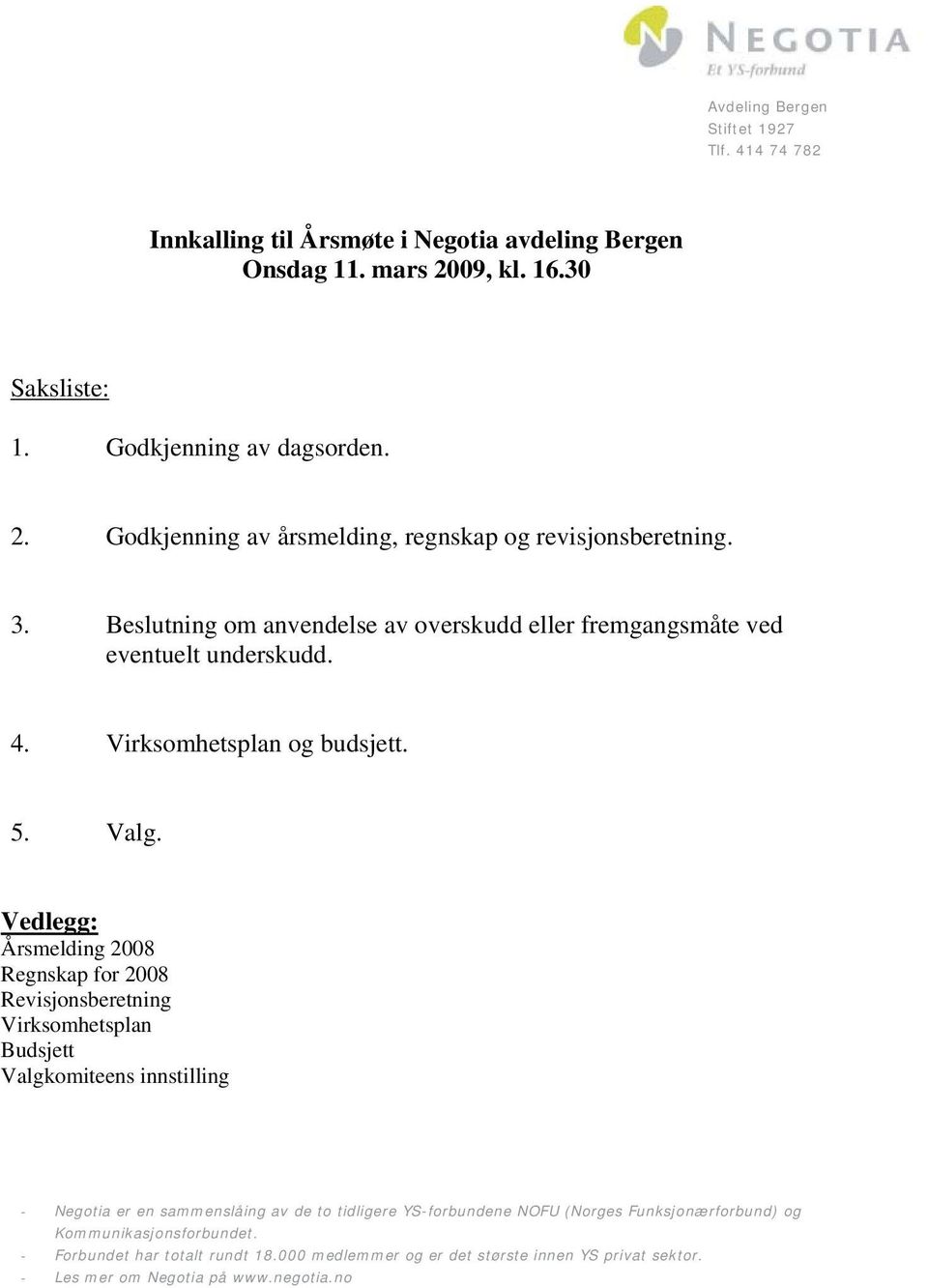 NEGOTIA
Et YS-forbund

Avdeling Bergen
Stiftet 1927
Tlf. 414 74 782

Innkalling til Årsmøte i Negotia avdeling Bergen
Onsdag 11. mars 2009, kl. 16.30

Saksliste:

1. Godkjenning av dagsorden.

2. Godkjenning av årsmelding, regnskap og revisjonsberetning.

3. Beslutning om anvendelse av overskudd eller fremgangsmåte ved eventuelt underskudd.

4. Virksomhetsplan og budsjett.

5. Valg.

Vedlegg:
Årsmelding 2008
Regnskap for 2008
Revisjonsberetning
Virksomhetsplan
Budsjett
Valgkomiteens innstilling

- Negotia er en sammenslåing av de to tidligere YS-forbundene NOFU (Norges Funksjonærforbund) og Kommunikasjonsforbundet.
- Forbundet har totalt rundt 18.000 medlemmer og er det største innen YS privat sektor.
- Les mer om Negotia på www.negotia.no